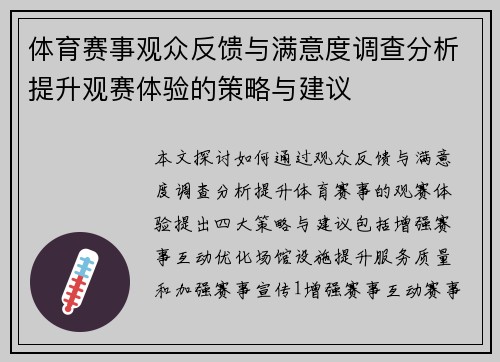 体育赛事观众反馈与满意度调查分析提升观赛体验的策略与建议

本文探讨如何通过观众反馈与满意度调查分析提升体育赛事的观赛体验提出四大策略与建议包括增强赛事互动优化场馆设施提升服务质量和加强赛事宣传1增强赛事互动赛事